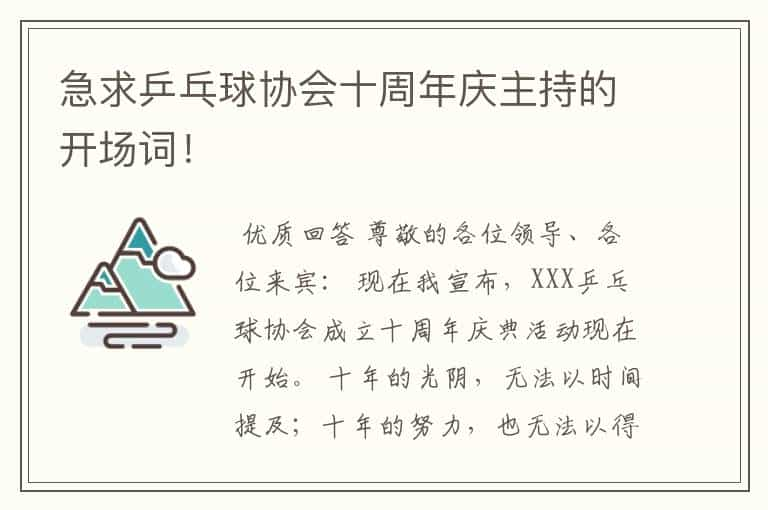 急求乒乓球协会十周年庆主持的开场词！

优质回答 尊敬的各位领导、各位来宾： 现在我宣布，XXX乒乓球协会成立十周年庆典活动现在开始。 十年的光阴，无法以时间提及；十年的努力，也无法以得